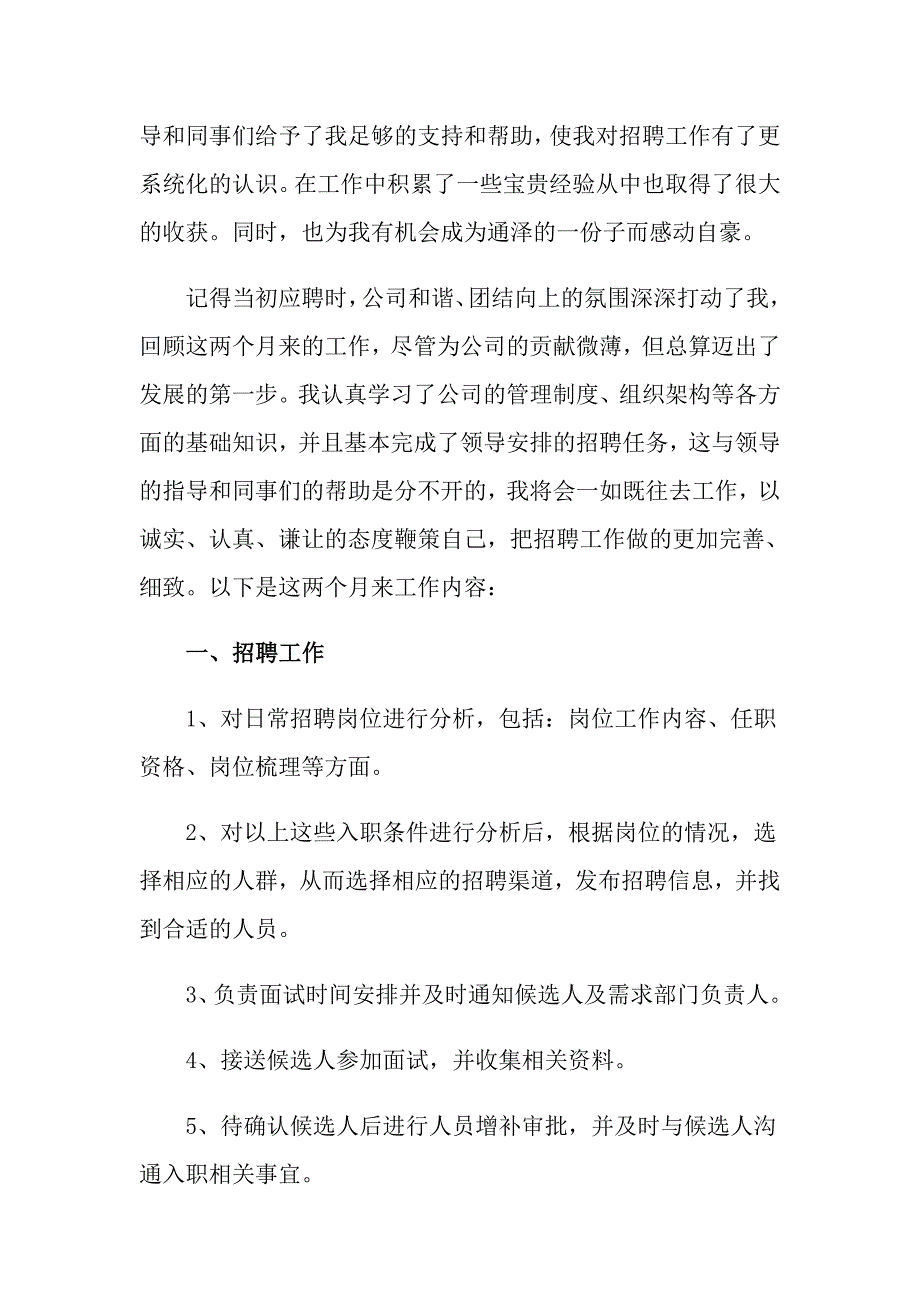 导和同事们给予了我足够的支持和帮助，使我对招聘工作有了更系统化的认识。在工作中积累了一些宝贵经验从中也取得了很大的收获。同时，也为我有机会成为通泽的一份子而感动自豪。

记得当初应聘时，公司和谐、团结向上的氛围深深打动了我，回顾这两个月来的工作，尽管为公司的贡献微薄，但总算迈出了发展的第一步。我认真学习了公司的管理制度、组织架构等各方面的基础知识，并且基本完成了领导安排的招聘任务，这与领导的指导和同事们的帮助是分不开的，我将会一如既往去工作，以诚实、认真、谦让的态度鞭策自己，把招聘工作做的更加完善、细致。以下是这两个月来工作内容：

一、招聘工作

1、对日常招聘岗位进行分析，包括：岗位工作内容、任职资格、岗位梳理等方面。

2、对以上这些入职条件进行分析后，根据岗位的情况，选择相应的人群，从而选择相应的招聘渠道，发布招聘信息，并找到合适的人员。

3、负责面试时间安排并及时通知候选人及需求部门负责人。

4、接送候选人参加面试，并收集相关资料。

5、待确认候选人后进行人员增补审批，并及时与候选人沟通入职相关事宜。